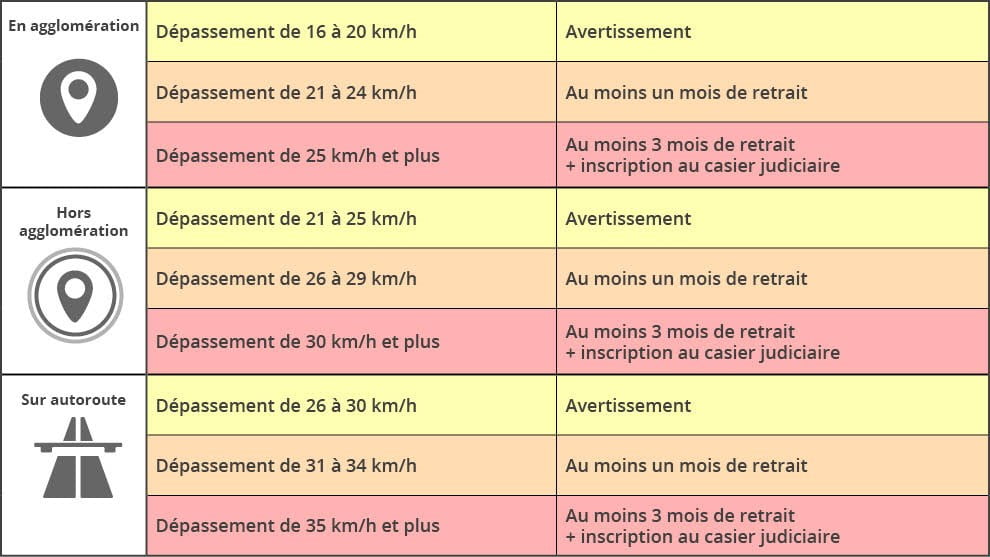 | | | |
|---|---|---|
| En agglomération | Dépassement de 16 à 20 km/h | Avertissement |
| | Dépassement de 21 à 24 km/h | Au moins un mois de retrait |
| | Dépassement de 25 km/h et plus | Au moins 3 mois de retrait + inscription au casier judiciaire |
| Hors agglomération | Dépassement de 21 à 25 km/h | Avertissement |
| | Dépassement de 26 à 29 km/h | Au moins un mois de retrait |
| | Dépassement de 30 km/h et plus | Au moins 3 mois de retrait + inscription au casier judiciaire |
| Sur autoroute | Dépassement de 26 à 30 km/h | Avertissement |
| | Dépassement de 31 à 34 km/h | Au moins un mois de retrait |
| | Dépassement de 35 km/h et plus | Au moins 3 mois de retrait + inscription au casier judiciaire |